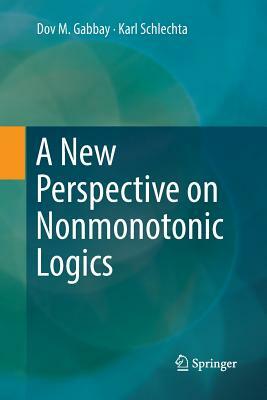 Dov M. Gabbay · Karl Schlechta

A New Perspective on Nonmonotonic Logics

Springer